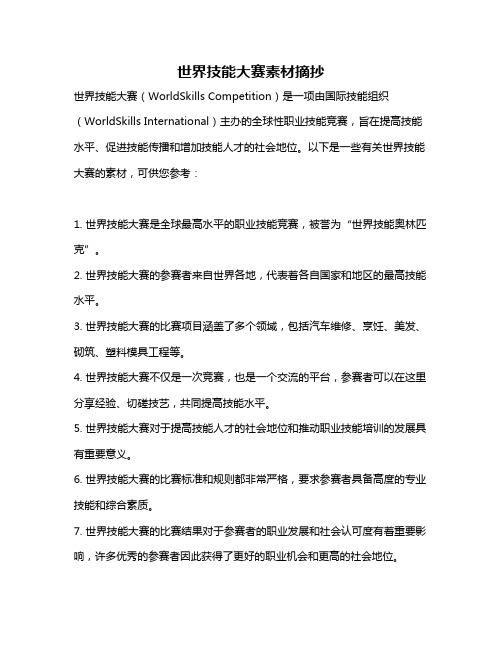 世界技能大赛素材摘抄

世界技能大赛（WorldSkills Competition）是一项由国际技能组织（WorldSkills International）主办的全球性职业技能竞赛，旨在提高技能水平、促进技能传播和增加技能人才的社会地位。以下是一些有关世界技能大赛的素材，可供您参考：

1. 世界技能大赛是全球最高水平的职业技能竞赛，被誉为“世界技能奥林匹克”。

2. 世界技能大赛的参赛者来自世界各地，代表着各自国家和地区的最高技能水平。

3. 世界技能大赛的比赛项目涵盖了多个领域，包括汽车维修、烹饪、美发、砌筑、塑料模具工程等。

4. 世界技能大赛不仅是一次竞赛，也是一个交流的平台，参赛者可以在这里分享经验、切磋技艺，共同提高技能水平。

5. 世界技能大赛对于提高技能人才的社会地位和推动职业技能培训的发展具有重要意义。

6. 世界技能大赛的比赛标准和规则都非常严格，要求参赛者具备高度的专业技能和综合素质。

7. 世界技能大赛的比赛结果对于参赛者的职业发展和社会认可度有着重要影响，许多优秀的参赛者因此获得了更好的职业机会和更高的社会地位。